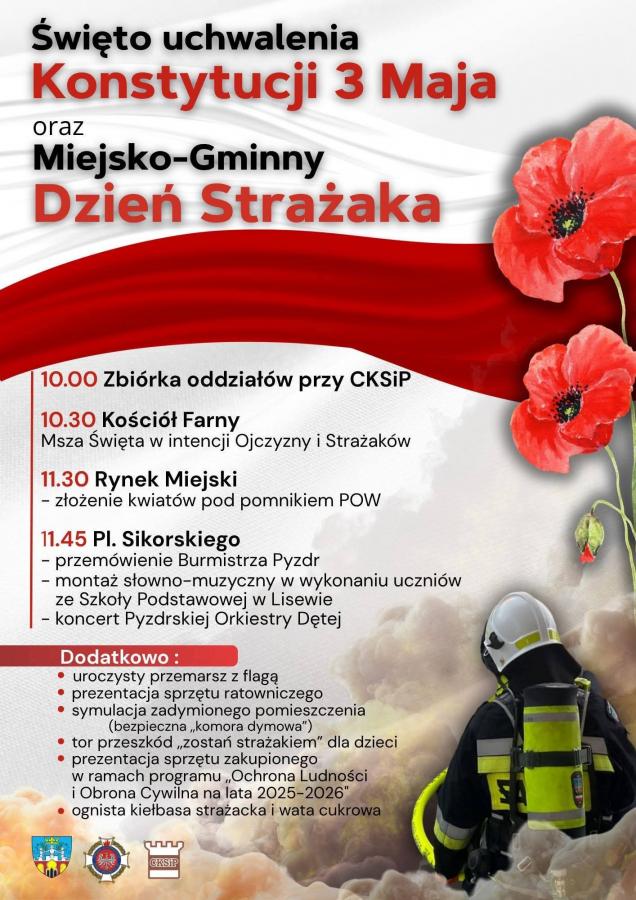 Święto uchwalenia
Konstytucji 3 Maja
oraz
Miejsko-Gminny
Dzień Strażaka

10.00 Zbiórka oddziałów przy CKSiP

10.30 Kościół Farny
Msza Święta w intencji Ojczyzny i Strażaków

11.30 Rynek Miejski
- złożenie kwiatów pod pomnikiem POW

11.45 Pl. Sikorskiego
- przemówienie Burmistrza Pyzdr
- montaż słowno-muzyczny w wykonaniu uczniów ze Szkoły Podstawowej w Lisewie
- koncert Pyzdrskiej Orkiestry Dętej

Dodatkowo :
• uroczysty przemarsz z flagą
• prezentacja sprzętu ratowniczego
• symulacja zadymionego pomieszczenia (bezpieczna „komora dymowa")
• tor przeszkód „zostań strażakiem" dla dzieci
• prezentacja sprzętu zakupionego w ramach programu „Ochrona Ludności i Obrona Cywilna na lata 2025-2026"
• ognista kiełbasa strażacka i wata cukrowa

CKSiP